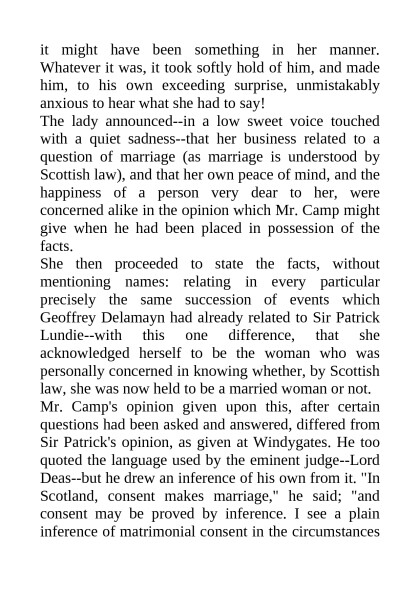 it might have been something in her manner. Whatever it was, it took softly hold of him, and made him, to his own exceeding surprise, unmistakably anxious to hear what she had to say!

The lady announced--in a low sweet voice touched with a quiet sadness--that her business related to a question of marriage (as marriage is understood by Scottish law), and that her own peace of mind, and the happiness of a person very dear to her, were concerned alike in the opinion which Mr. Camp might give when he had been placed in possession of the facts.

She then proceeded to state the facts, without mentioning names: relating in every particular precisely the same succession of events which Geoffrey Delamayn had already related to Sir Patrick Lundie--with this one difference, that she acknowledged herself to be the woman who was personally concerned in knowing whether, by Scottish law, she was now held to be a married woman or not.

Mr. Camp's opinion given upon this, after certain questions had been asked and answered, differed from Sir Patrick's opinion, as given at Windygates. He too quoted the language used by the eminent judge--Lord Deas--but he drew an inference of his own from it. "In Scotland, consent makes marriage," he said; "and consent may be proved by inference. I see a plain inference of matrimonial consent in the circumstances